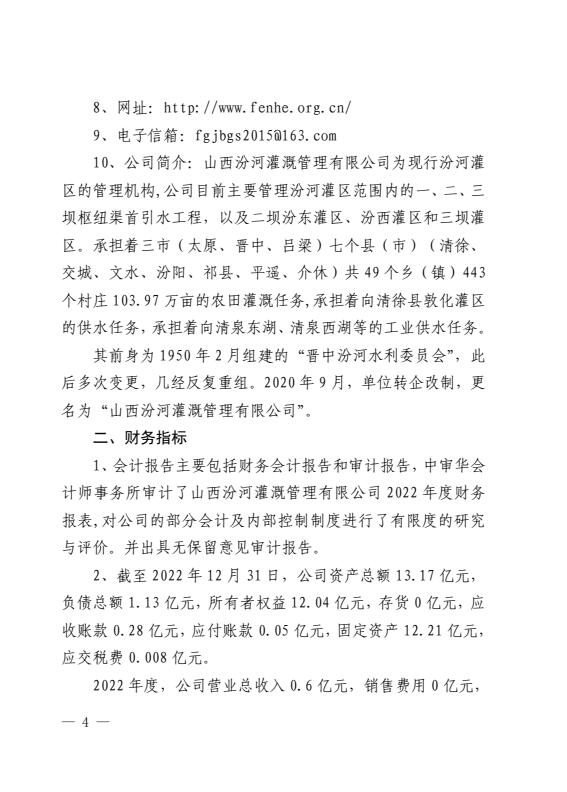 8、网址：http://www.fenhe.org.cn/

9、电子信箱：fgjbgs2015@163.com

10、公司简介：山西汾河灌溉管理有限公司为现行汾河灌区的管理机构，公司目前主要管理汾河灌区范围内的一、二、三坝枢纽渠首引水工程，以及二坝汾东灌区、汾西灌区和三坝灌区。承担着三市（太原、晋中、吕梁）七个县（市）（清徐、交城、文水、汾阳、祁县、平遥、介休）共49个乡（镇）443个村庄103.97万亩的农田灌溉任务，承担着向清徐县敦化灌区的供水任务，承担着向清泉东湖、清泉西湖等的工业供水任务。

其前身为1950年2月组建的“晋中汾河水利委员会”，此后多次变更，几经反复重组。2020年9月，单位转企改制，更名为“山西汾河灌溉管理有限公司”。

二、财务指标

1、会计报告主要包括财务会计报告和审计报告，中审华会计师事务所审计了山西汾河灌溉管理有限公司2022年度财务报表，对公司的部分会计及内部控制制度进行了有限度的研究与评价。并出具无保留意见审计报告。

2、截至2022年12月31日，公司资产总额13.17亿元，负债总额1.13亿元，所有者权益12.04亿元，存货0亿元，应收账款0.28亿元，应付账款0.05亿元，固定资产12.21亿元，应交税费0.008亿元。

2022年度，公司营业总收入0.6亿元，销售费用0亿元，

— 4 —